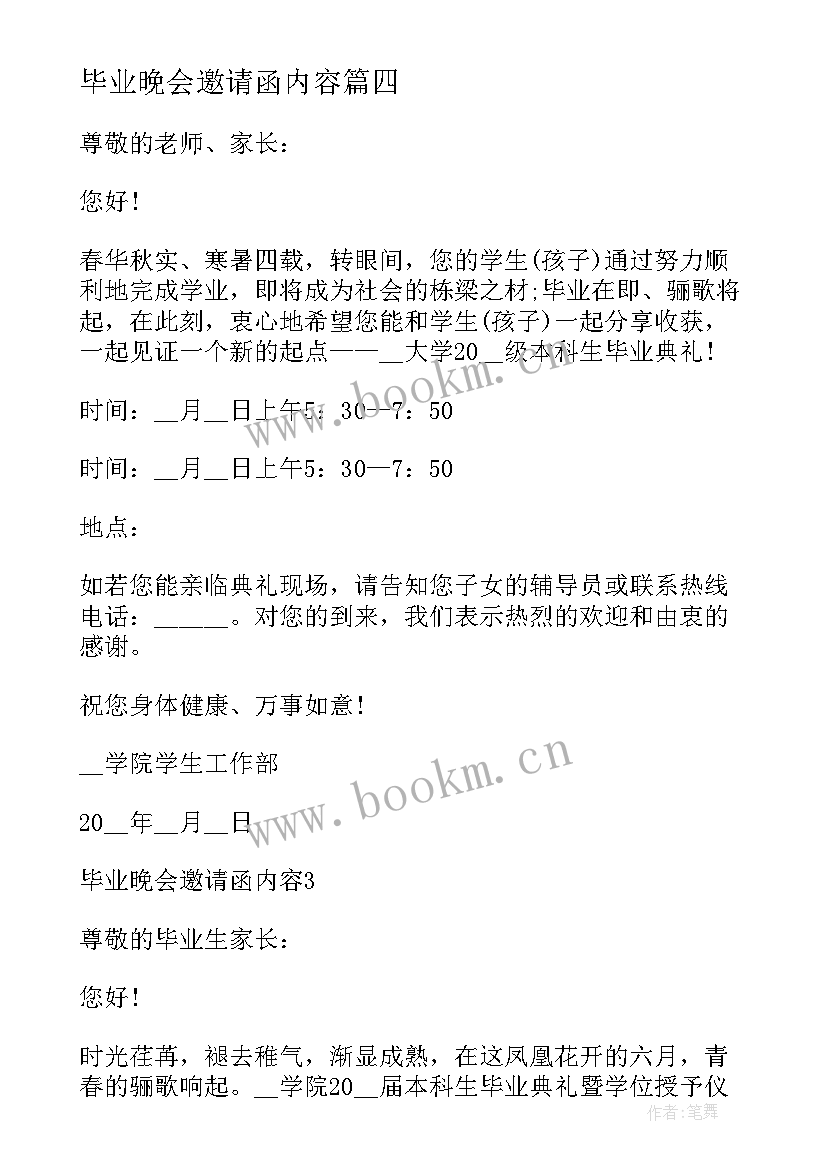 毕业晚会邀请函内容篇四

尊敬的老师、家长：

您好！

春华秋实、寒暑四载，转眼间，您的学生(孩子)通过努力顺利地完成学业，即将成为社会的栋梁之材;毕业在即、骊歌将起，在此刻，衷心地希望您能和学生(孩子)一起分享收获，一起见证一个新的起点——__大学20__级本科生毕业典礼！

时间：__月__日上午5：30—7：50

时间：__月__日上午5：30—7：50

地点：

如若您能亲临典礼现场，请告知您子女的辅导员或联系热线电话：_____。对您的到来，我们表示热烈的欢迎和由衷的感谢。

祝您身体健康、万事如意！

__学院学生工作部

20__年__月__日

毕业晚会邀请函内容3

尊敬的毕业生家长：

您好！

时光荏苒，褪去稚气，渐显成熟，在这凤凰花开的六月，青春的骊歌响起。__学院20__届本科生毕业典礼暨学位授予仪

www.bookm.cn

www.bookm.cn

作者：笔舞